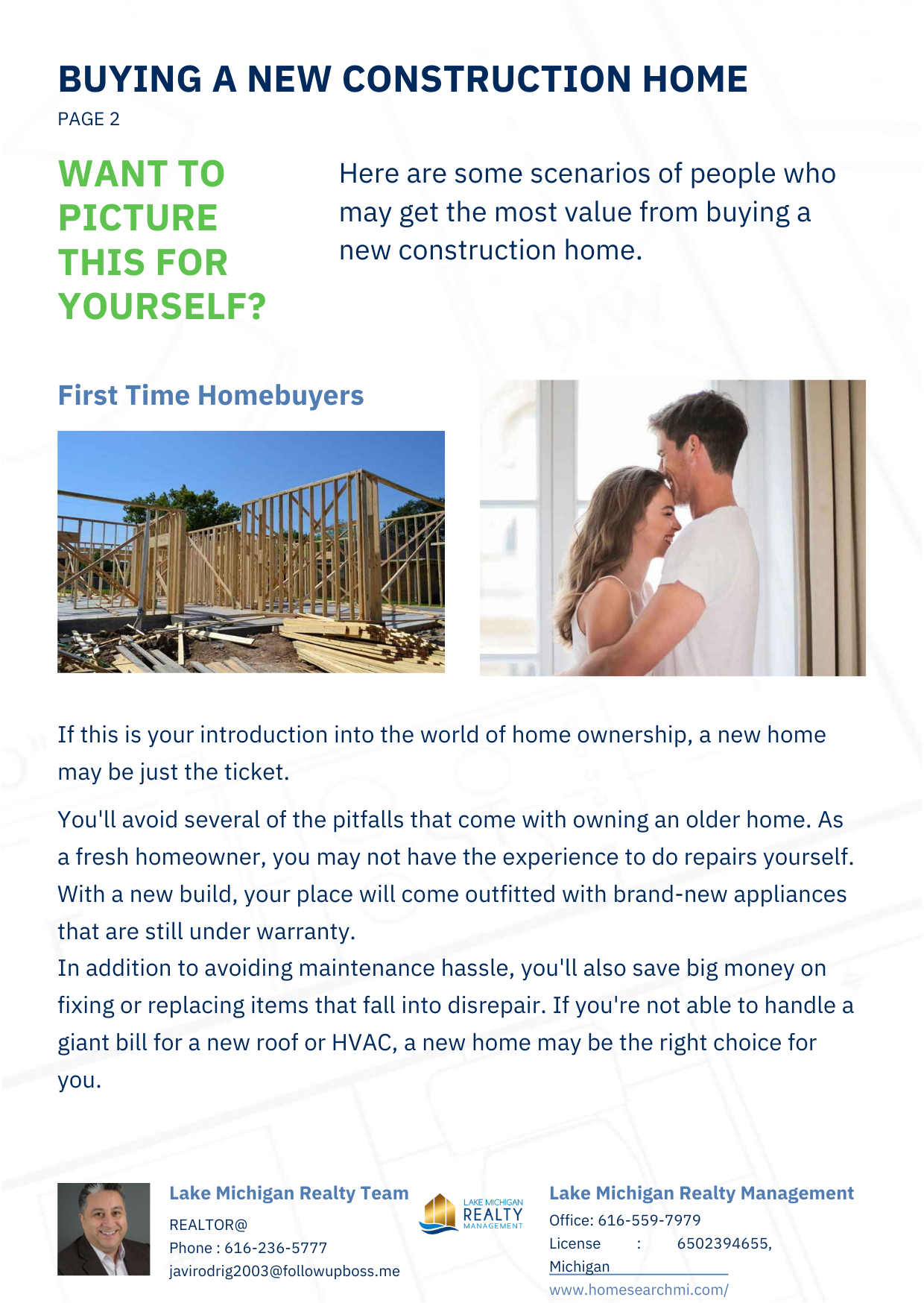 BUYING A NEW CONSTRUCTION HOME
PAGE 2

WANT TO PICTURE THIS FOR YOURSELF?

Here are some scenarios of people who may get the most value from buying a new construction home.

First Time Homebuyers

If this is your introduction into the world of home ownership, a new home may be just the ticket.

You'll avoid several of the pitfalls that come with owning an older home. As a fresh homeowner, you may not have the experience to do repairs yourself. With a new build, your place will come outfitted with brand-new appliances that are still under warranty.
In addition to avoiding maintenance hassle, you'll also save big money on fixing or replacing items that fall into disrepair. If you're not able to handle a giant bill for a new roof or HVAC, a new home may be the right choice for you.

Lake Michigan Realty Team
REALTOR@
Phone : 616-236-5777
javirodrig2003@followupboss.me

LAKE MICHIGAN REALTY MANAGEMENT

Lake Michigan Realty Management
Office: 616-559-7979
License : 6502394655, Michigan
www.homesearchmi.com/